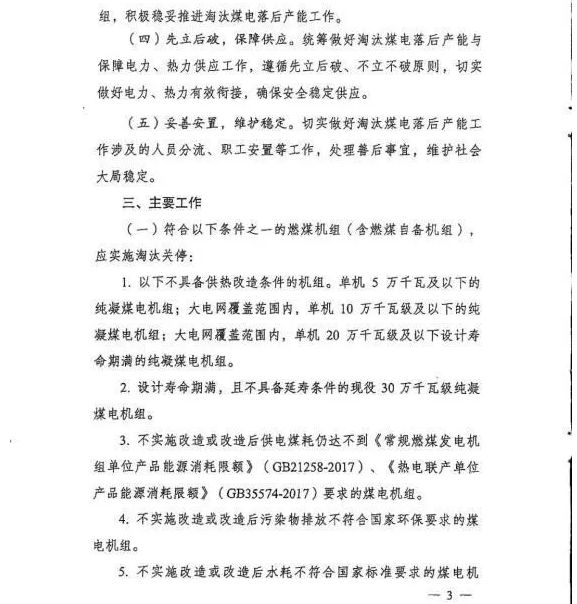 组，积极稳妥推进淘汰煤电落后产能工作。

（四）先立后破，保障供应。统筹做好淘汰煤电落后产能与保障电力、热力供应工作，遵循先立后破、不立不破原则，切实做好电力、热力有效衔接，确保安全稳定供应。

（五）妥善安置，维护稳定。切实做好淘汰煤电落后产能工作涉及的人员分流、职工安置等工作，处理善后事宜，维护社会大局稳定。

三、主要工作

（一）符合以下条件之一的燃煤机组（含燃煤自备机组），应实施淘汰关停：

1. 以下不具备供热改造条件的机组。单机 5 万千瓦及以下的纯凝煤电机组；大电网覆盖范围内，单机 10 万千瓦级及以下的纯凝煤电机组；大电网覆盖范围内，单机 20 万千瓦级及以下设计寿命期满的纯凝煤电机组。

2. 设计寿命期满，且不具备延寿条件的现役 30 万千瓦级纯凝煤电机组。

3. 不实施改造或改造后供电煤耗仍达不到《常规燃煤发电机组单位产品能源消耗限额》（GB21258-2017）、《热电联产单位产品能源消耗限额》（GB35574-2017）要求的煤电机组。

4. 不实施改造或改造后污染物排放不符合国家环保要求的煤电机组。

5. 不实施改造或改造后水耗不符合国家标准要求的煤电机

— 3 —